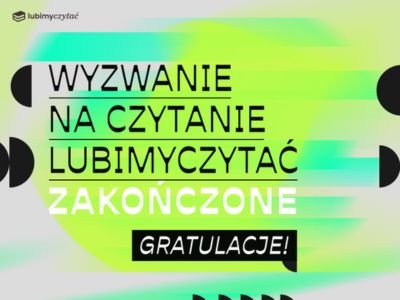 lubimyczytać

WYZWANIE NA CZYTANIE LUBIMYCZYTAĆ ZAKOŃCZONE

GRATULACJE!